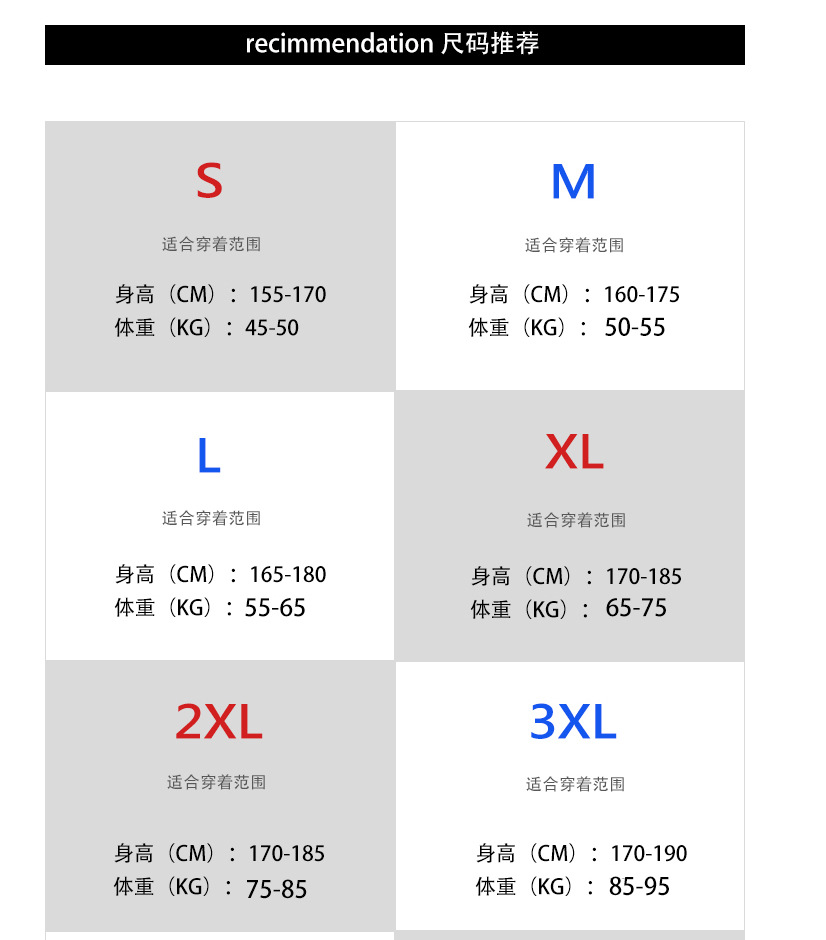 recimmendation 尺码推荐

S

适合穿着范围

身高（CM）：155-170
体重（KG）：45-50

M

适合穿着范围

身高（CM）：160-175
体重（KG）：50-55

L

适合穿着范围

身高（CM）：165-180
体重（KG）：55-65

XL

适合穿着范围

身高（CM）：170-185
体重（KG）：65-75

2XL

适合穿着范围

身高（CM）：170-185
体重（KG）：75-85

3XL

适合穿着范围

身高（CM）：170-190
体重（KG）：85-95